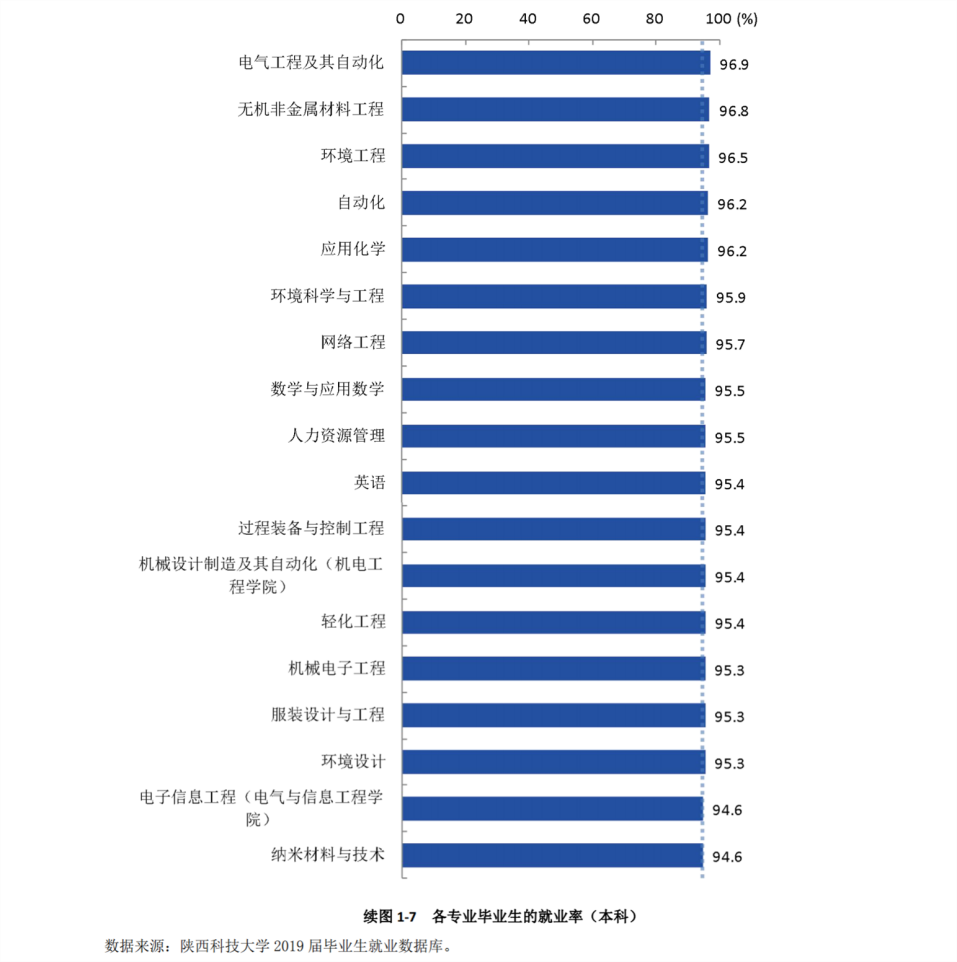 0 20 40 60 80 100 (%)

电气工程及其自动化 96.9
无机非金属材料工程 96.8
环境工程 96.5
自动化 96.2
应用化学 96.2
环境科学与工程 95.9
网络工程 95.7
数学与应用数学 95.5
人力资源管理 95.5
英语 95.4
过程装备与控制工程 95.4
机械设计制造及其自动化（机电工程学院） 95.4
轻化工程 95.4
机械电子工程 95.3
服装设计与工程 95.3
环境设计 95.3
电子信息工程（电气与信息工程学院） 94.6
纳米材料与技术 94.6

续图 1-7 各专业毕业生的就业率（本科）

数据来源：陕西科技大学 2019 届毕业生就业数据库。